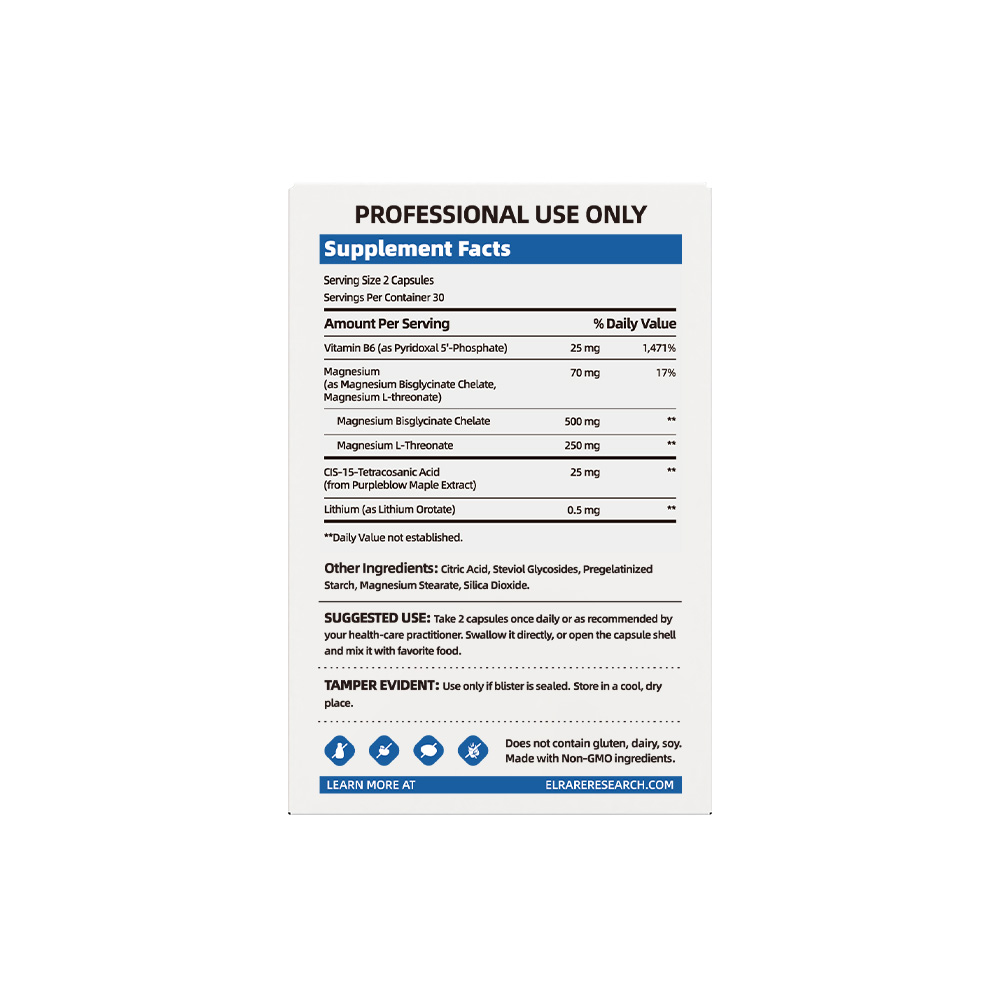 PROFESSIONAL USE ONLY

Supplement Facts

Serving Size 2 Capsules
Servings Per Container 30

| Amount Per Serving | | % Daily Value |
|---|---|---|
| Vitamin B6 (as Pyridoxal 5'-Phosphate) | 25 mg | 1,471% |
| Magnesium (as Magnesium Bisglycinate Chelate, Magnesium L-threonate) | 70 mg | 17% |
| Magnesium Bisglycinate Chelate | 500 mg | ** |
| Magnesium L-Threonate | 250 mg | ** |
| CIS-15-Tetracosanic Acid (from Purpleblow Maple Extract) | 25 mg | ** |
| Lithium (as Lithium Orotate) | 0.5 mg | ** |

**Daily Value not established.

Other Ingredients: Citric Acid, Steviol Glycosides, Pregelatinized Starch, Magnesium Stearate, Silica Dioxide.

SUGGESTED USE: Take 2 capsules once daily or as recommended by your health-care practitioner. Swallow it directly, or open the capsule shell and mix it with favorite food.

TAMPER EVIDENT: Use only if blister is sealed. Store in a cool, dry place.

Does not contain gluten, dairy, soy. Made with Non-GMO ingredients.

LEARN MORE AT ELRARERESEARCH.COM